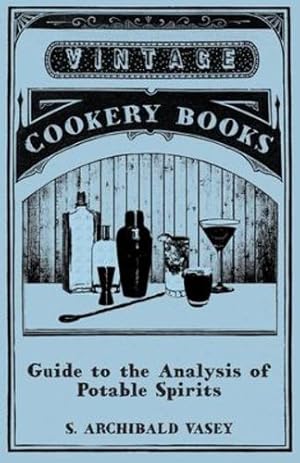 VINTAGE

COOKERY BOOKS

Guide to the Analysis of Potable Spirits

S. ARCHIBALD VASEY